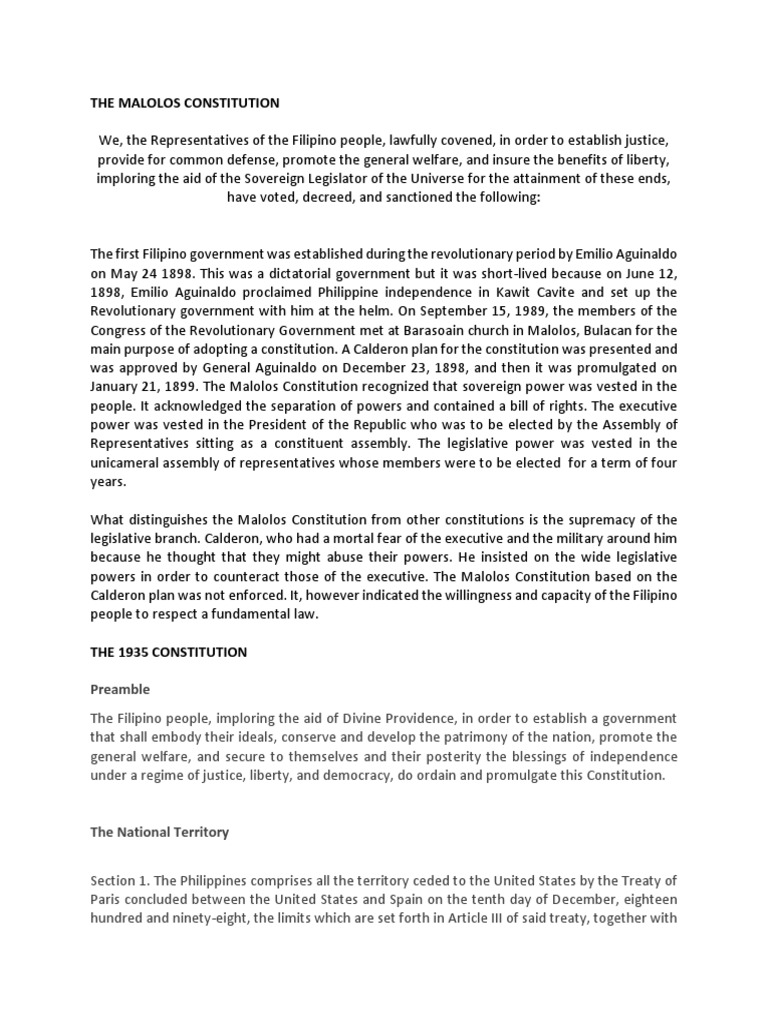 THE MALOLOS CONSTITUTION

We, the Representatives of the Filipino people, lawfully covened, in order to establish justice, provide for common defense, promote the general welfare, and insure the benefits of liberty, imploring the aid of the Sovereign Legislator of the Universe for the attainment of these ends, have voted, decreed, and sanctioned the following:

The first Filipino government was established during the revolutionary period by Emilio Aguinaldo on May 24 1898. This was a dictatorial government but it was short-lived because on June 12, 1898, Emilio Aguinaldo proclaimed Philippine independence in Kawit Cavite and set up the Revolutionary government with him at the helm. On September 15, 1989, the members of the Congress of the Revolutionary Government met at Barasoain church in Malolos, Bulacan for the main purpose of adopting a constitution. A Calderon plan for the constitution was presented and was approved by General Aguinaldo on December 23, 1898, and then it was promulgated on January 21, 1899. The Malolos Constitution recognized that sovereign power was vested in the people. It acknowledged the separation of powers and contained a bill of rights. The executive power was vested in the President of the Republic who was to be elected by the Assembly of Representatives sitting as a constituent assembly. The legislative power was vested in the unicameral assembly of representatives whose members were to be elected for a term of four years.

What distinguishes the Malolos Constitution from other constitutions is the supremacy of the legislative branch. Calderon, who had a mortal fear of the executive and the military around him because he thought that they might abuse their powers. He insisted on the wide legislative powers in order to counteract those of the executive. The Malolos Constitution based on the Calderon plan was not enforced. It, however indicated the willingness and capacity of the Filipino people to respect a fundamental law.

THE 1935 CONSTITUTION

Preamble

The Filipino people, imploring the aid of Divine Providence, in order to establish a government that shall embody their ideals, conserve and develop the patrimony of the nation, promote the general welfare, and secure to themselves and their posterity the blessings of independence under a regime of justice, liberty, and democracy, do ordain and promulgate this Constitution.

The National Territory

Section 1. The Philippines comprises all the territory ceded to the United States by the Treaty of Paris concluded between the United States and Spain on the tenth day of December, eighteen hundred and ninety-eight, the limits which are set forth in Article III of said treaty, together with